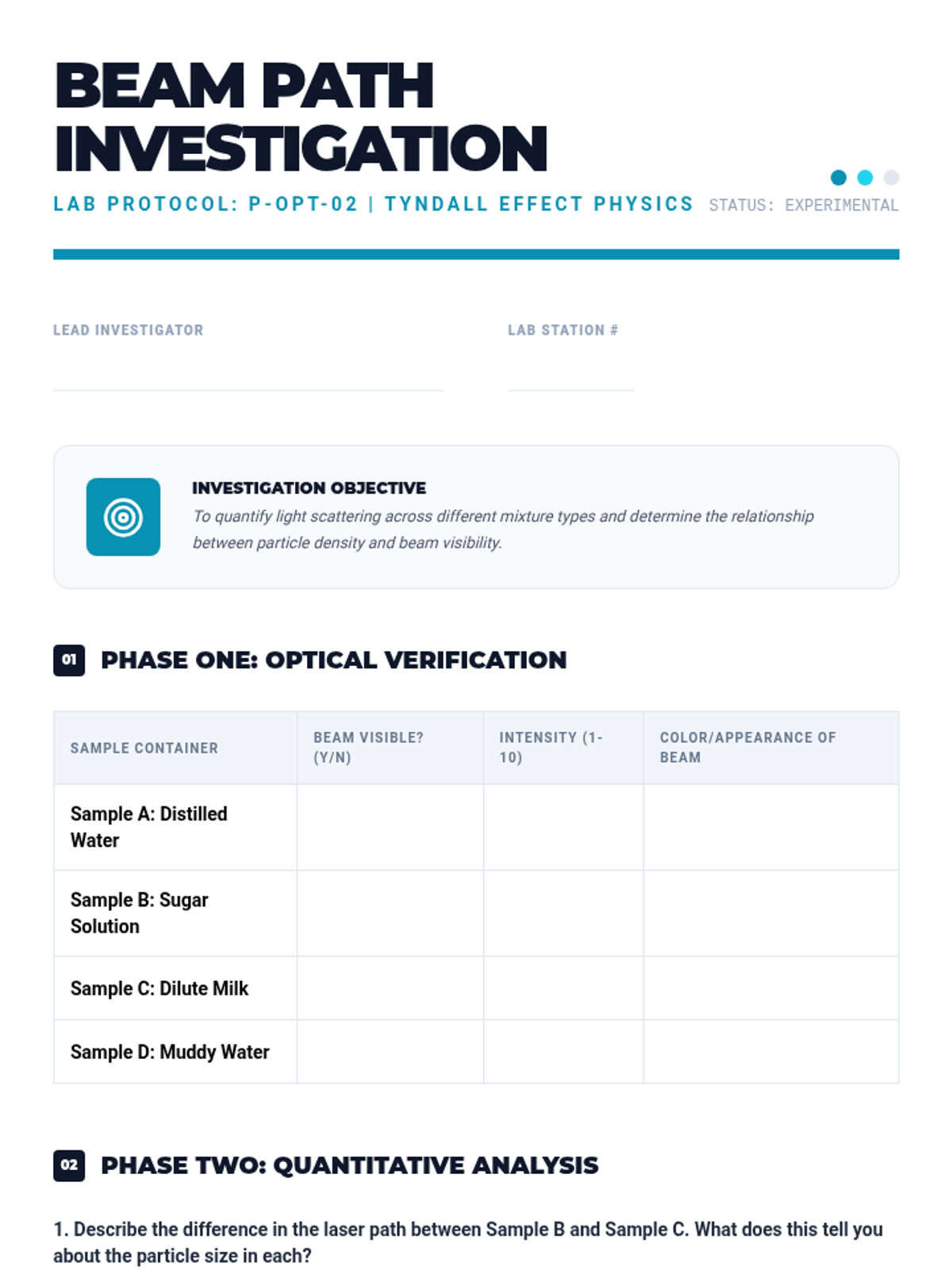 BEAM PATH INVESTIGATION

LAB PROTOCOL: P-OPT-02 | TYNDALL EFFECT PHYSICS STATUS: EXPERIMENTAL

LEAD INVESTIGATOR
____

LAB STATION #
____

INVESTIGATION OBJECTIVE
To quantify light scattering across different mixture types and determine the relationship between particle density and beam visibility.

01 PHASE ONE: OPTICAL VERIFICATION

| SAMPLE CONTAINER | BEAM VISIBLE? (Y/N) | INTENSITY (1-10) | COLOR/APPEARANCE OF BEAM |
|---|---|---|---|
| Sample A: Distilled Water | | | |
| Sample B: Sugar Solution | | | |
| Sample C: Dilute Milk | | | |
| Sample D: Muddy Water | | | |

02 PHASE TWO: QUANTITATIVE ANALYSIS

1. Describe the difference in the laser path between Sample B and Sample C. What does this tell you about the particle size in each?